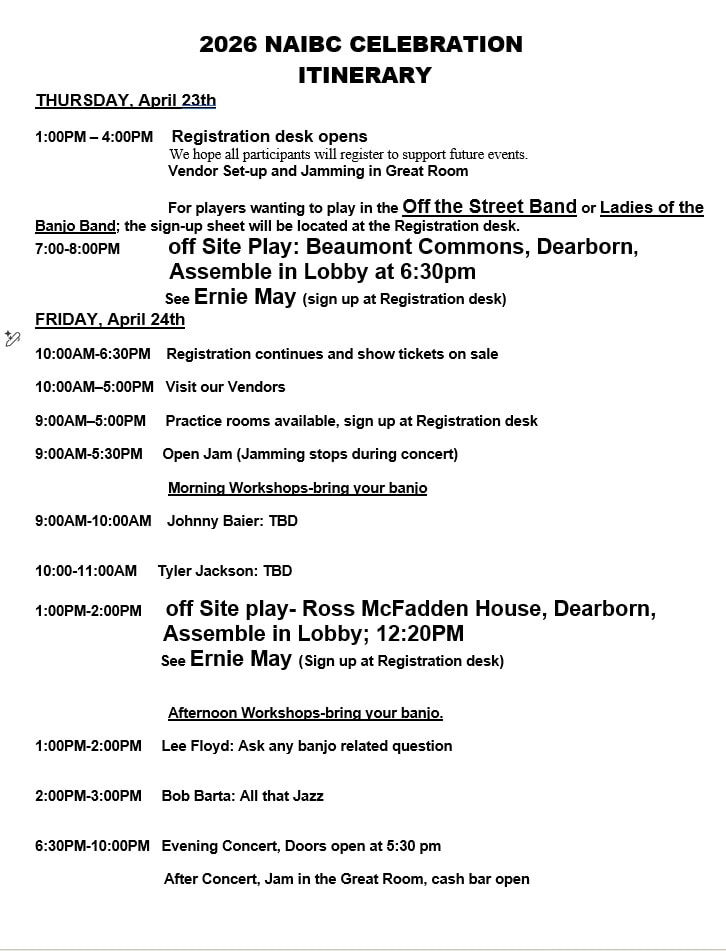 2026 NAIBC CELEBRATION
ITINERARY

THURSDAY, April 23th

1:00PM – 4:00PM Registration desk opens
We hope all participants will register to support future events.
Vendor Set-up and Jamming in Great Room

For players wanting to play in the Off the Street Band or Ladies of the Banjo Band; the sign-up sheet will be located at the Registration desk.

7:00-8:00PM off Site Play: Beaumont Commons, Dearborn, Assemble in Lobby at 6:30pm
See Ernie May (sign up at Registration desk)

FRIDAY, April 24th

10:00AM-6:30PM Registration continues and show tickets on sale

10:00AM–5:00PM Visit our Vendors

9:00AM–5:00PM Practice rooms available, sign up at Registration desk

9:00AM-5:30PM Open Jam (Jamming stops during concert)

Morning Workshops-bring your banjo

9:00AM-10:00AM Johnny Baier: TBD

10:00-11:00AM Tyler Jackson: TBD

1:00PM-2:00PM off Site play- Ross McFadden House, Dearborn, Assemble in Lobby; 12:20PM
See Ernie May (Sign up at Registration desk)

Afternoon Workshops-bring your banjo.

1:00PM-2:00PM Lee Floyd: Ask any banjo related question

2:00PM-3:00PM Bob Barta: All that Jazz

6:30PM-10:00PM Evening Concert, Doors open at 5:30 pm

After Concert, Jam in the Great Room, cash bar open